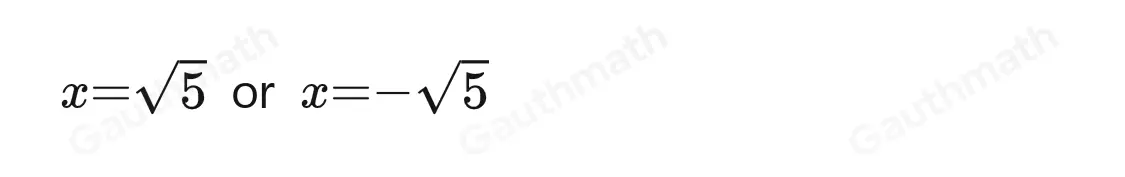 $x=\sqrt{5}$ or $x=-\sqrt{5}$

Gauthmath Gauthmath Gauthmath